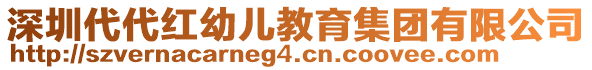 深圳代代红幼儿教育集团有限公司
http://szvernacarneg4.cn.coovee.com